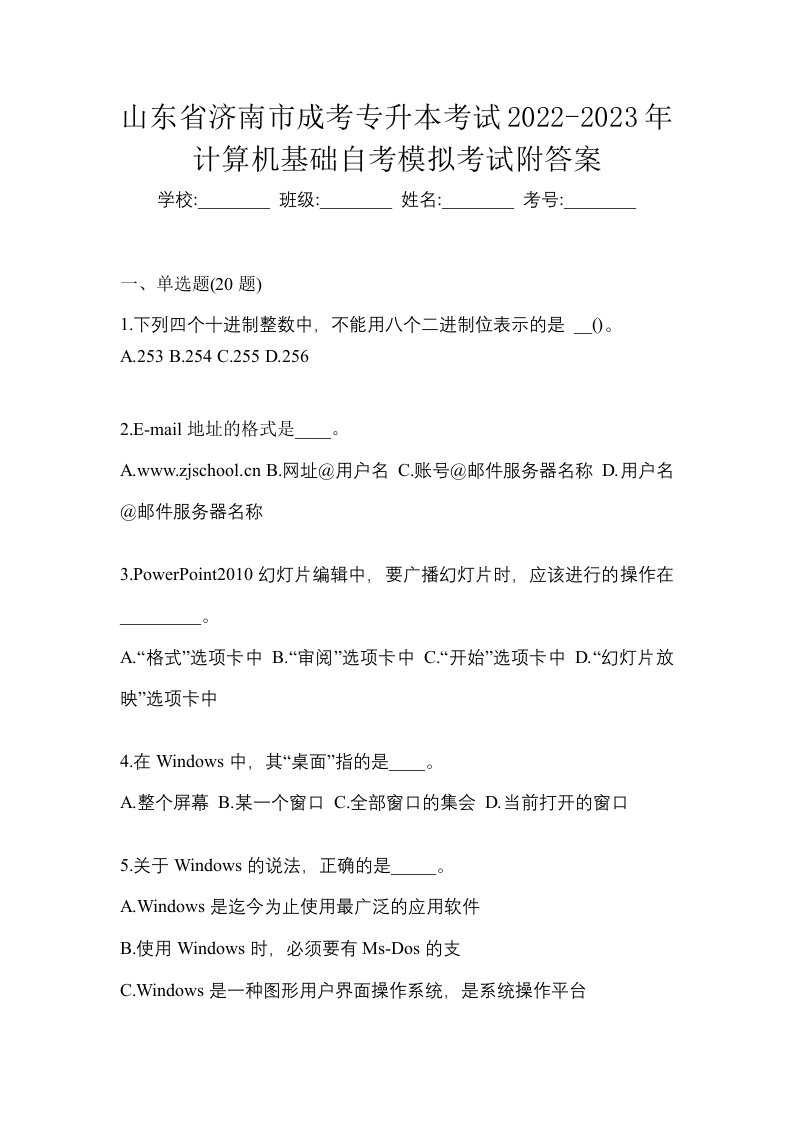 山东省济南市成考专升本考试2022-2023年计算机基础自考模拟考试附答案

学校:________ 班级:________ 姓名:________ 考号:________

一、单选题(20 题)

1.下列四个十进制整数中，不能用八个二进制位表示的是 __()。
A.253 B.254 C.255 D.256

2.E-mail 地址的格式是____。

A.www.zjschool.cn B.网址@用户名 C.账号@邮件服务器名称 D.用户名@邮件服务器名称

3.PowerPoint2010 幻灯片编辑中，要广播幻灯片时，应该进行的操作在_________。

A.“格式”选项卡中 B.“审阅”选项卡中 C.“开始”选项卡中 D.“幻灯片放映”选项卡中

4.在 Windows 中，其“桌面”指的是____。

A.整个屏幕 B.某一个窗口 C.全部窗口的集会 D.当前打开的窗口

5.关于 Windows 的说法，正确的是_____。

A.Windows 是迄今为止使用最广泛的应用软件

B.使用 Windows 时，必须要有 Ms-Dos 的支

C.Windows 是一种图形用户界面操作系统，是系统操作平台